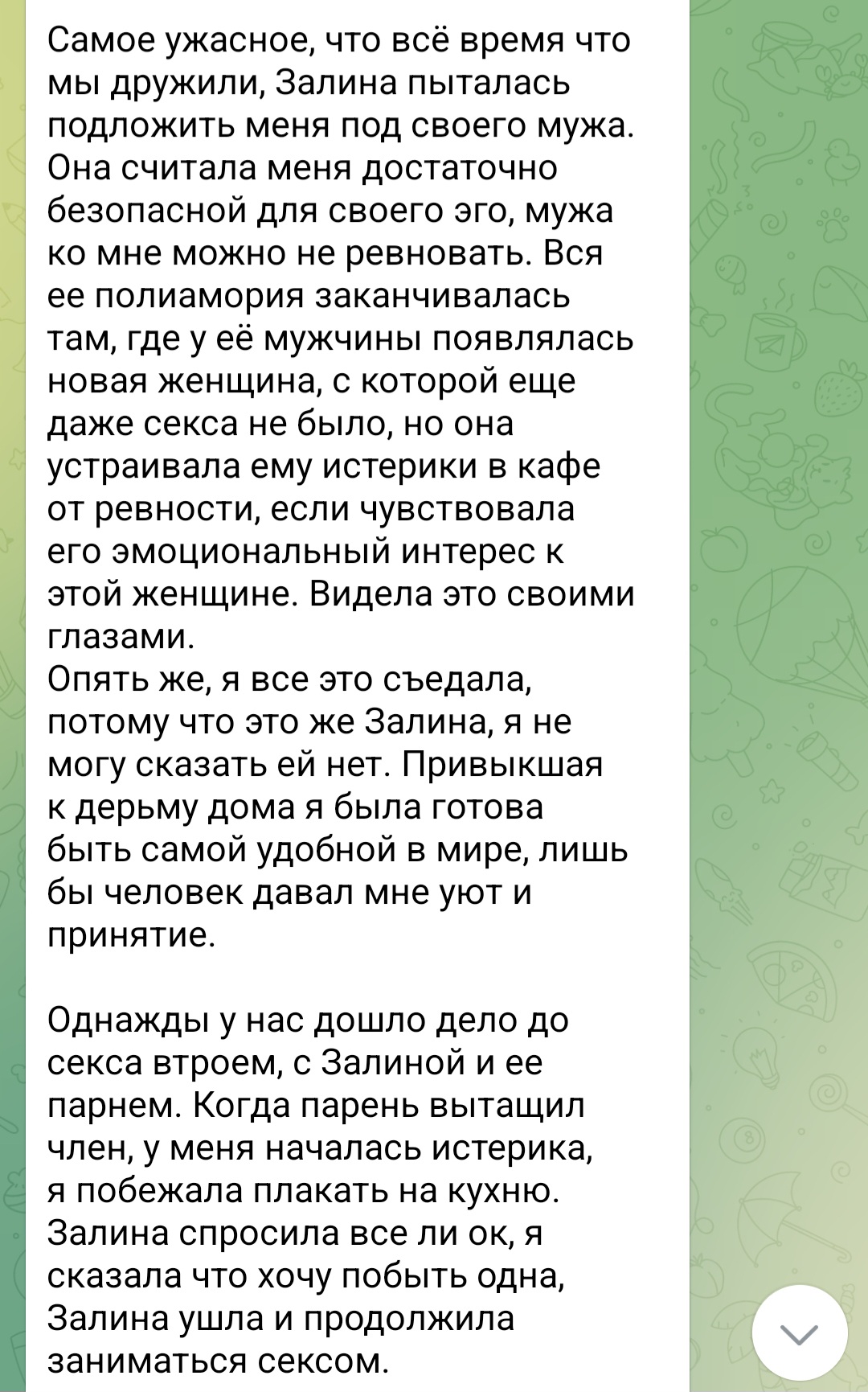 Самое ужасное, что всё время что мы дружили, Залина пыталась подложить меня под своего мужа. Она считала меня достаточно безопасной для своего эго, мужа ко мне можно не ревновать. Вся ее полиамория заканчивалась там, где у её мужчины появлялась новая женщина, с которой еще даже секса не было, но она устраивала ему истерики в кафе от ревности, если чувствовала его эмоциональный интерес к этой женщине. Видела это своими глазами.
Опять же, я все это съедала, потому что это же Залина, я не могу сказать ей нет. Привыкшая к дерьму дома я была готова быть самой удобной в мире, лишь бы человек давал мне уют и принятие.

Однажды у нас дошло дело до секса втроем, с Залиной и ее парнем. Когда парень вытащил член, у меня началась истерика, я побежала плакать на кухню. Залина спросила все ли ок, я сказала что хочу побыть одна, Залина ушла и продолжила заниматься сексом.